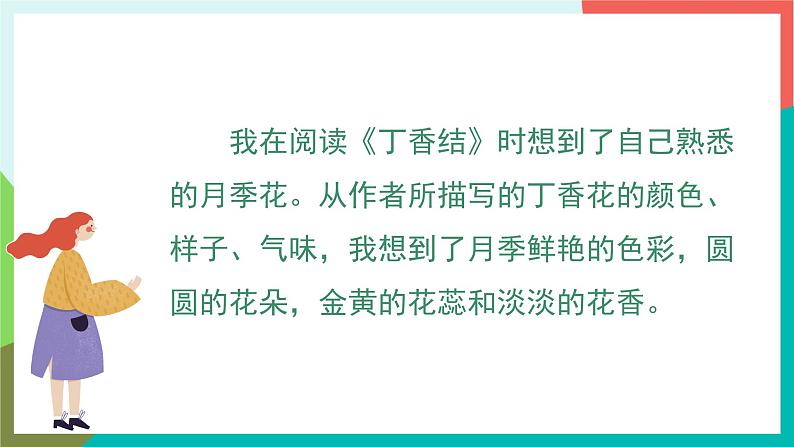 我在阅读《丁香结》时想到了自己熟悉的月季花。从作者所描写的丁香花的颜色、样子、气味，我想到了月季鲜艳的色彩，圆圆的花朵，金黄的花蕊和淡淡的花香。